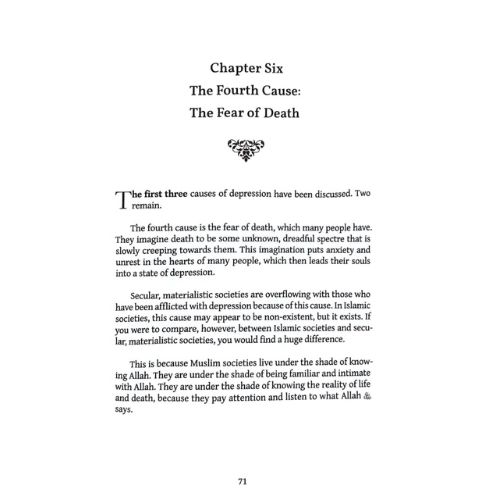 Chapter Six
The Fourth Cause:
The Fear of Death

The first three causes of depression have been discussed. Two remain.

The fourth cause is the fear of death, which many people have. They imagine death to be some unknown, dreadful spectre that is slowly creeping towards them. This imagination puts anxiety and unrest in the hearts of many people, which then leads their souls into a state of depression.

Secular, materialistic societies are overflowing with those who have been afflicted with depression because of this cause. In Islamic societies, this cause may appear to be non-existent, but it exists. If you were to compare, however, between Islamic societies and secular, materialistic societies, you would find a huge difference.

This is because Muslim societies live under the shade of knowing Allah. They are under the shade of being familiar and intimate with Allah. They are under the shade of knowing the reality of life and death, because they pay attention and listen to what Allah ﷻ says.

71